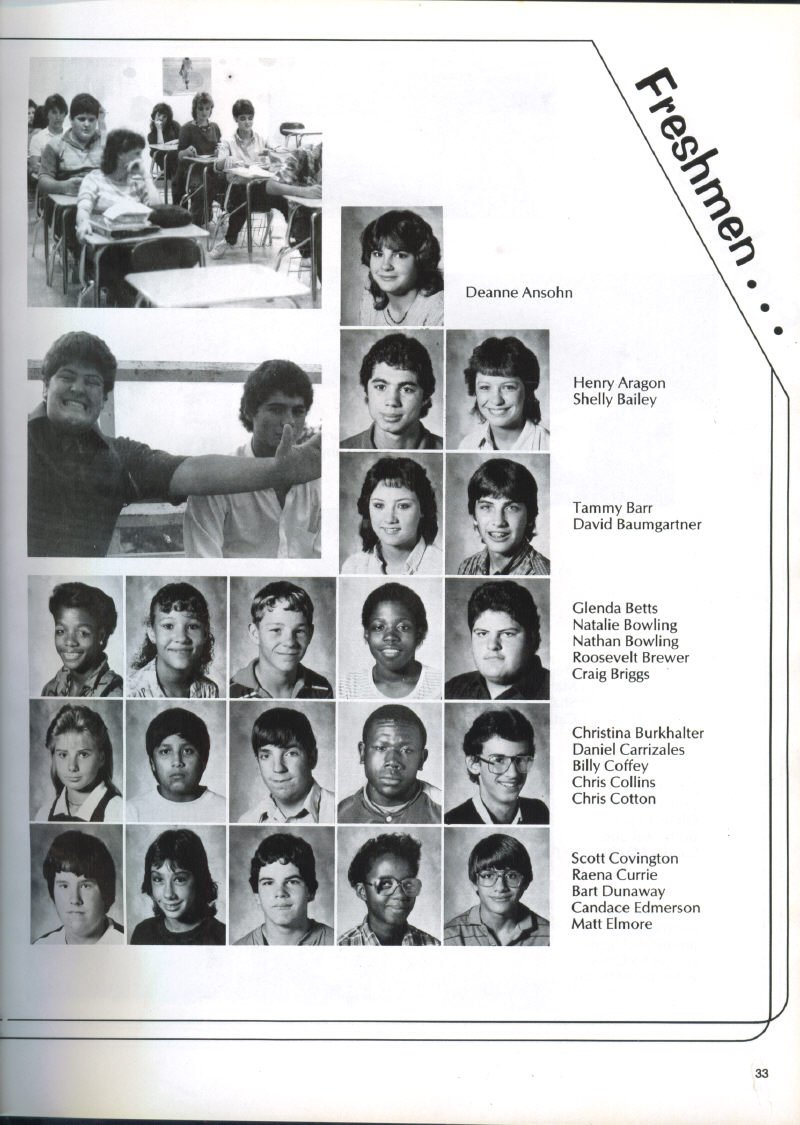 Freshmen . . .

Deanne Ansohn

Henry Aragon
Shelly Bailey

Tammy Barr
David Baumgartner

Glenda Betts
Natalie Bowling
Nathan Bowling
Roosevelt Brewer
Craig Briggs

Christina Burkhalter
Daniel Carrizales
Billy Coffey
Chris Collins
Chris Cotton

Scott Covington
Raena Currie
Bart Dunaway
Candace Edmerson
Matt Elmore

33